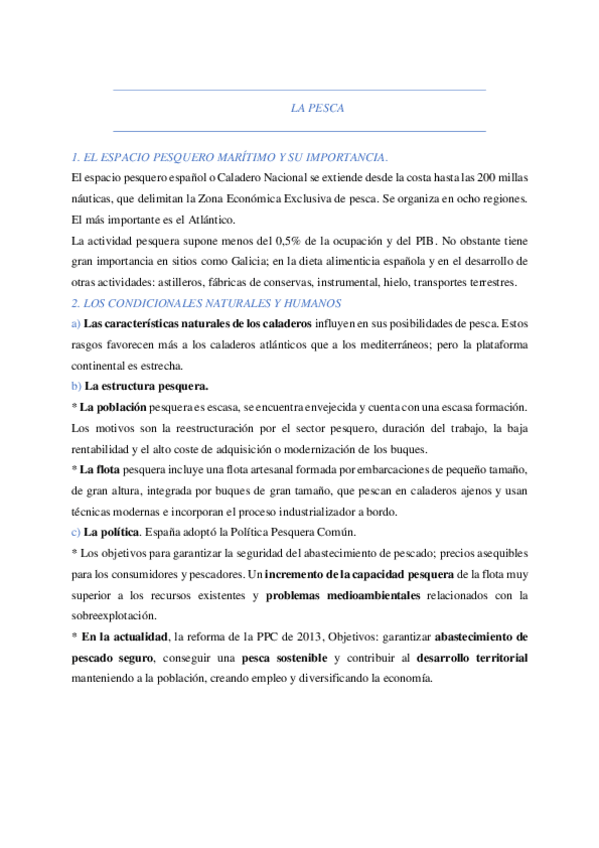 LA PESCA

1. EL ESPACIO PESQUERO MARÍTIMO Y SU IMPORTANCIA.

El espacio pesquero español o Caladero Nacional se extiende desde la costa hasta las 200 millas náuticas, que delimitan la Zona Económica Exclusiva de pesca. Se organiza en ocho regiones. El más importante es el Atlántico.

La actividad pesquera supone menos del 0,5% de la ocupación y del PIB. No obstante tiene gran importancia en sitios como Galicia; en la dieta alimenticia española y en el desarrollo de otras actividades: astilleros, fábricas de conservas, instrumental, hielo, transportes terrestres.

2. LOS CONDICIONALES NATURALES Y HUMANOS

a) Las características naturales de los caladeros influyen en sus posibilidades de pesca. Estos rasgos favorecen más a los caladeros atlánticos que a los mediterráneos; pero la plataforma continental es estrecha.

b) La estructura pesquera.

* La población pesquera es escasa, se encuentra envejecida y cuenta con una escasa formación. Los motivos son la reestructuración por el sector pesquero, duración del trabajo, la baja rentabilidad y el alto coste de adquisición o modernización de los buques.

* La flota pesquera incluye una flota artesanal formada por embarcaciones de pequeño tamaño, de gran altura, integrada por buques de gran tamaño, que pescan en caladeros ajenos y usan técnicas modernas e incorporan el proceso industrializador a bordo.

c) La política. España adoptó la Política Pesquera Común.

* Los objetivos para garantizar la seguridad del abastecimiento de pescado; precios asequibles para los consumidores y pescadores. Un incremento de la capacidad pesquera de la flota muy superior a los recursos existentes y problemas medioambientales relacionados con la sobreexplotación.

* En la actualidad, la reforma de la PPC de 2013, Objetivos: garantizar abastecimiento de pescado seguro, conseguir una pesca sostenible y contribuir al desarrollo territorial manteniendo a la población, creando empleo y diversificando la economía.